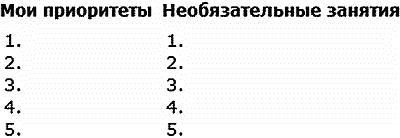 | Мои приоритеты | Необязательные занятия |
|---|---|
| 1. | 1. |
| 2. | 2. |
| 3. | 3. |
| 4. | 4. |
| 5. | 5. |